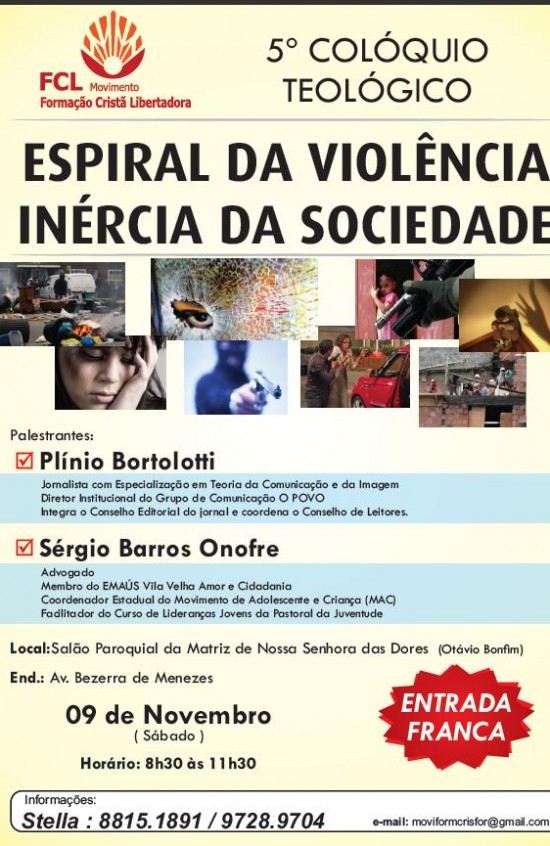 FCL Movimento
Formação Cristã Libertadora

5° COLÓQUIO TEOLÓGICO

ESPIRAL DA VIOLÊNCIA
INÉRCIA DA SOCIEDADE

Palestrantes:

Plínio Bortolotti
Jornalista com Especialização em Teoria da Comunicação e da Imagem
Diretor Institucional do Grupo de Comunicação O POVO
Integra o Conselho Editorial do jornal e coordena o Conselho de Leitores.

Sérgio Barros Onofre
Advogado
Membro do EMAÚS Vila Velha Amor e Cidadania
Coordenador Estadual do Movimento de Adolescente e Criança (MAC)
Facilitador do Curso de Lideranças Jovens da Pastoral da Juventude

Local: Salão Paroquial da Matriz de Nossa Senhora das Dores (Otávio Bonfim)
End.: Av. Bezerra de Menezes

09 de Novembro
( Sábado )
Horário: 8h30 às 11h30

ENTRADA FRANCA

Informações:
Stella : 8815.1891 / 9728.9704
e-mail: moviformcrisfor@gmail.com